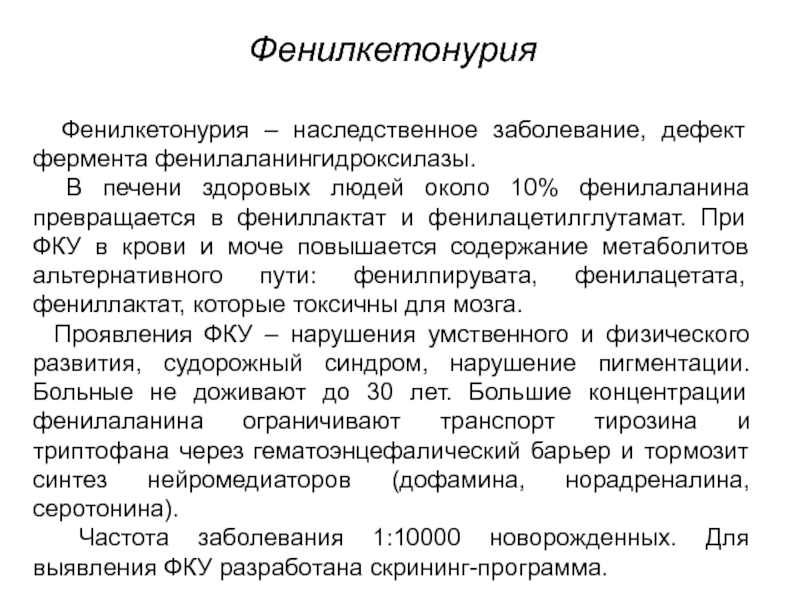 Фенилкетонурия

Фенилкетонурия – наследственное заболевание, дефект фермента фенилаланингидроксилазы.

В печени здоровых людей около 10% фенилаланина превращается в фениллактат и фенилацетилглутамат. При ФКУ в крови и моче повышается содержание метаболитов альтернативного пути: фенилпирувата, фенилацетата, фениллактат, которые токсичны для мозга.

Проявления ФКУ – нарушения умственного и физического развития, судорожный синдром, нарушение пигментации. Больные не доживают до 30 лет. Большие концентрации фенилаланина ограничивают транспорт тирозина и триптофана через гематоэнцефалический барьер и тормозит синтез нейромедиаторов (дофамина, норадреналина, серотонина).

Частота заболевания 1:10000 новорожденных. Для выявления ФКУ разработана скрининг-программа.